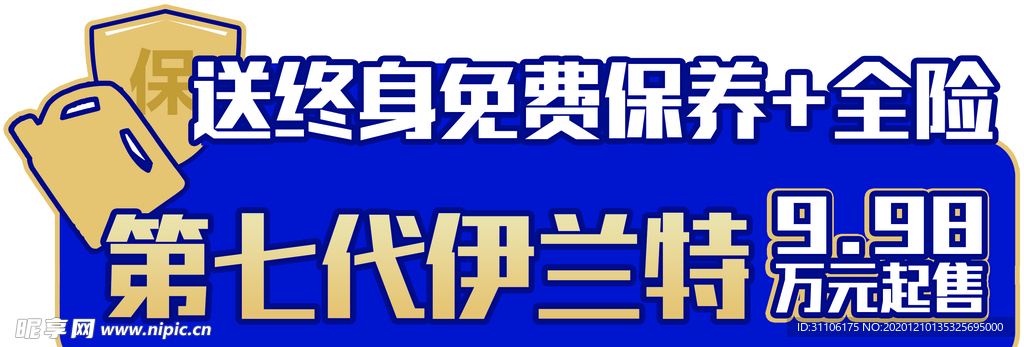 保
送终身免费保养+全险
第七代伊兰特
9.98
万元起售
昵享网 www.nipic.cn
ID:31106175 NO:20201210135325695000